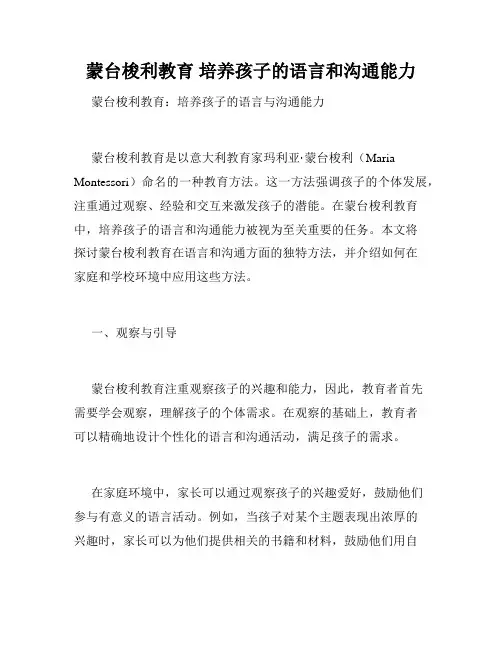 蒙台梭利教育 培养孩子的语言和沟通能力

蒙台梭利教育：培养孩子的语言与沟通能力

蒙台梭利教育是以意大利教育家玛利亚·蒙台梭利（Maria Montessori）命名的一种教育方法。这一方法强调孩子的个体发展，注重通过观察、经验和交互来激发孩子的潜能。在蒙台梭利教育中，培养孩子的语言和沟通能力被视为至关重要的任务。本文将探讨蒙台梭利教育在语言和沟通方面的独特方法，并介绍如何在家庭和学校环境中应用这些方法。

一、观察与引导

蒙台梭利教育注重观察孩子的兴趣和能力，因此，教育者首先需要学会观察，理解孩子的个体需求。在观察的基础上，教育者可以精确地设计个性化的语言和沟通活动，满足孩子的需求。

在家庭环境中，家长可以通过观察孩子的兴趣爱好，鼓励他们参与有意义的语言活动。例如，当孩子对某个主题表现出浓厚的兴趣时，家长可以为他们提供相关的书籍和材料，鼓励他们用自